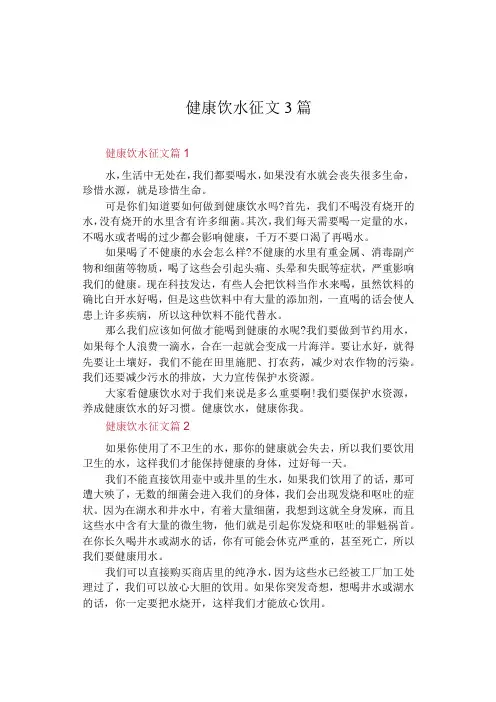 健康饮水征文3篇

健康饮水征文篇1

水,生活中无处在,我们都要喝水,如果没有水就会丧失很多生命,珍惜水源,就是珍惜生命。

可是你们知道要如何做到健康饮水吗?首先,我们不喝没有烧开的水,没有烧开的水里含有许多细菌。其次,我们每天需要喝一定量的水,不喝水或者喝的过少都会影响健康,千万不要口渴了再喝水。

如果喝了不健康的水会怎么样?不健康的水里有重金属、消毒副产物和细菌等物质,喝了这些会引起头痛、头晕和失眠等症状,严重影响我们的健康。现在科技发达,有些人会把饮料当作水来喝,虽然饮料的确比白开水好喝,但是这些饮料中有大量的添加剂,一直喝的话会使人患上许多疾病,所以这种饮料不能代替水。

那么我们应该如何做才能喝到健康的水呢?我们要做到节约用水,如果每个人浪费一滴水,合在一起就会变成一片海洋。要让水好,就得先要让土壤好,我们不能在田里施肥、打农药,减少对农作物的污染。我们还要减少污水的排放,大力宣传保护水资源。

大家看健康饮水对于我们来说是多么重要啊!我们要保护水资源,养成健康饮水的好习惯。健康饮水,健康你我。

健康饮水征文篇2

如果你使用了不卫生的水,那你的健康就会失去,所以我们要饮用卫生的水,这样我们才能保持健康的身体,过好每一天。

我们不能直接饮用壶中或井里的生水,如果我们饮用了的话,那可遭大殃了,无数的细菌会进入我们的身体,我们会出现发烧和呕吐的症状。因为在湖水和井水中,有着大量细菌,我想到这就全身发麻,而且这些水中含有大量的微生物,他们就是引起你发烧和呕吐的罪魁祸首。在你长久喝井水或湖水的话,你有可能会休克严重的,甚至死亡,所以我们要健康用水。

我们可以直接购买商店里的纯净水,因为这些水已经被工厂加工处理过了,我们可以放心大胆的饮用。如果你突发奇想,想喝井水或湖水的话,你一定要把水烧开,这样我们才能放心饮用。